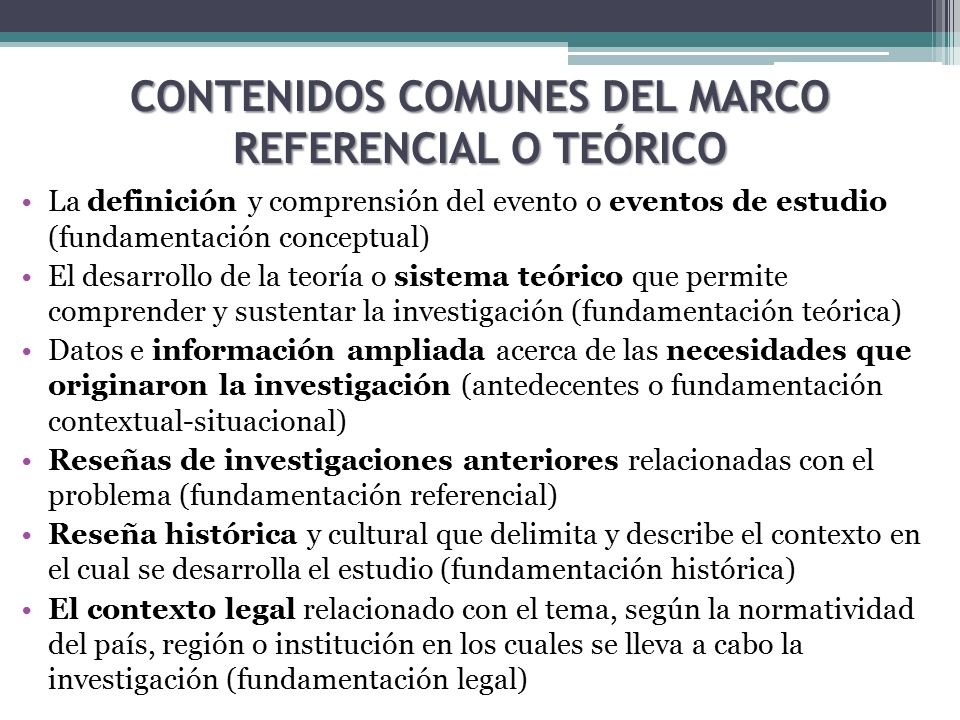 CONTENIDOS COMUNES DEL MARCO REFERENCIAL O TEÓRICO

• La definición y comprensión del evento o eventos de estudio (fundamentación conceptual)
• El desarrollo de la teoría o sistema teórico que permite comprender y sustentar la investigación (fundamentación teórica)
• Datos e información ampliada acerca de las necesidades que originaron la investigación (antedecentes o fundamentación contextual-situacional)
• Reseñas de investigaciones anteriores relacionadas con el problema (fundamentación referencial)
• Reseña histórica y cultural que delimita y describe el contexto en el cual se desarrolla el estudio (fundamentación histórica)
• El contexto legal relacionado con el tema, según la normatividad del país, región o institución en los cuales se lleva a cabo la investigación (fundamentación legal)